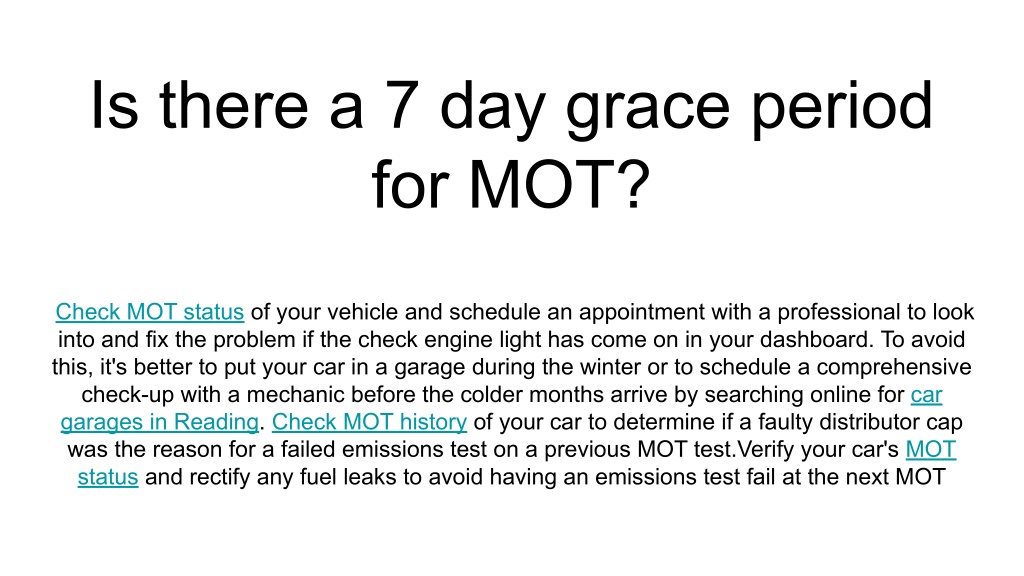 Is there a 7 day grace period for MOT?

Check MOT status of your vehicle and schedule an appointment with a professional to look into and fix the problem if the check engine light has come on in your dashboard. To avoid this, it's better to put your car in a garage during the winter or to schedule a comprehensive check-up with a mechanic before the colder months arrive by searching online for car garages in Reading. Check MOT history of your car to determine if a faulty distributor cap was the reason for a failed emissions test on a previous MOT test.Verify your car's MOT status and rectify any fuel leaks to avoid having an emissions test fail at the next MOT